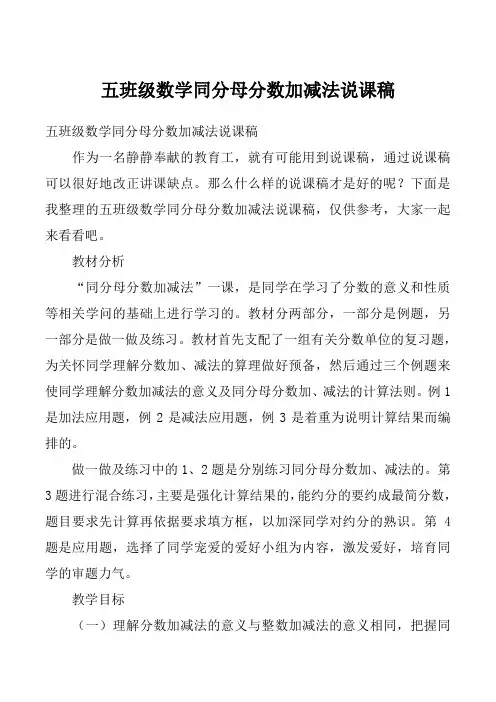 五班级数学同分母分数加减法说课稿

五班级数学同分母分数加减法说课稿

作为一名静静奉献的教育工，就有可能用到说课稿，通过说课稿可以很好地改正讲课缺点。那么什么样的说课稿才是好的呢？下面是我整理的五班级数学同分母分数加减法说课稿，仅供参考，大家一起来看看吧。

教材分析

“同分母分数加减法”一课，是同学在学习了分数的意义和性质等相关学问的基础上进行学习的。教材分两部分，一部分是例题，另一部分是做一做及练习。教材首先支配了一组有关分数单位的复习题，为关怀同学理解分数加、减法的算理做好预备，然后通过三个例题来使同学理解分数加减法的意义及同分母分数加、减法的计算法则。例 1 是加法应用题，例 2 是减法应用题，例 3 是着重为说明计算结果而编排的。

做一做及练习中的 1、2 题是分别练习同分母分数加、减法的。第 3 题进行混合练习，主要是强化计算结果的，能约分的要约成最简分数，题目要求先计算再依据要求填方框，以加深同学对约分的熟识。第 4 题是应用题，选择了同学宠爱的爱好小组为内容，激发爱好，培育同学的审题力气。

教学目标

（一）理解分数加减法的意义与整数加减法的意义相同，把握同